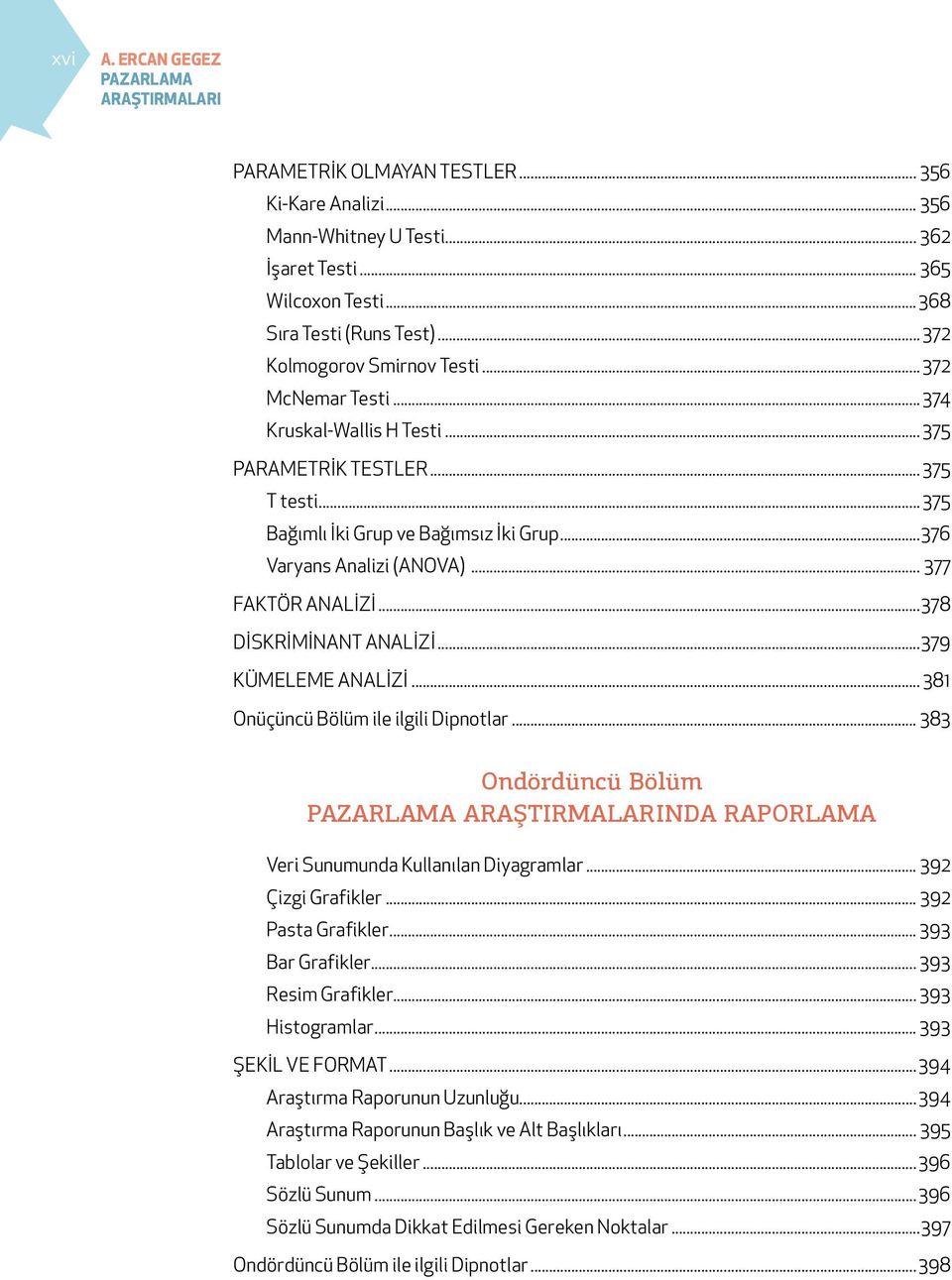 xvi A. ERCAN GEGEZ
PAZARLAMA
ARAŞTIRMALARI

PARAMETRİK OLMAYAN TESTLER ........ 356
Ki-Kare Analizi ........ 356
Mann-Whitney U Testi ........ 362
İşaret Testi ........ 365
Wilcoxon Testi ........ 368
Sıra Testi (Runs Test) ........ 372
Kolmogorov Smirnov Testi ........ 372
McNemar Testi ........ 374
Kruskal-Wallis H Testi ........ 375
PARAMETRİK TESTLER ........ 375
T testi ........ 375
Bağımlı İki Grup ve Bağımsız İki Grup ........ 376
Varyans Analizi (ANOVA) ........ 377
FAKTÖR ANALİZİ ........ 378
DİSKRİMİNANT ANALİZİ ........ 379
KÜMELEME ANALİZİ ........ 381
Onüçüncü Bölüm ile ilgili Dipnotlar ........ 383

Ondördüncü Bölüm
PAZARLAMA ARAŞTIRMALARINDA RAPORLAMA

Veri Sunumunda Kullanılan Diyagramlar ........ 392
Çizgi Grafikler ........ 392
Pasta Grafikler ........ 393
Bar Grafikler ........ 393
Resim Grafikler ........ 393
Histogramlar ........ 393
ŞEKİL VE FORMAT ........ 394
Araştırma Raporunun Uzunluğu ........ 394
Araştırma Raporunun Başlık ve Alt Başlıkları ........ 395
Tablolar ve Şekiller ........ 396
Sözlü Sunum ........ 396
Sözlü Sunumda Dikkat Edilmesi Gereken Noktalar ........ 397
Ondördüncü Bölüm ile ilgili Dipnotlar ........ 398